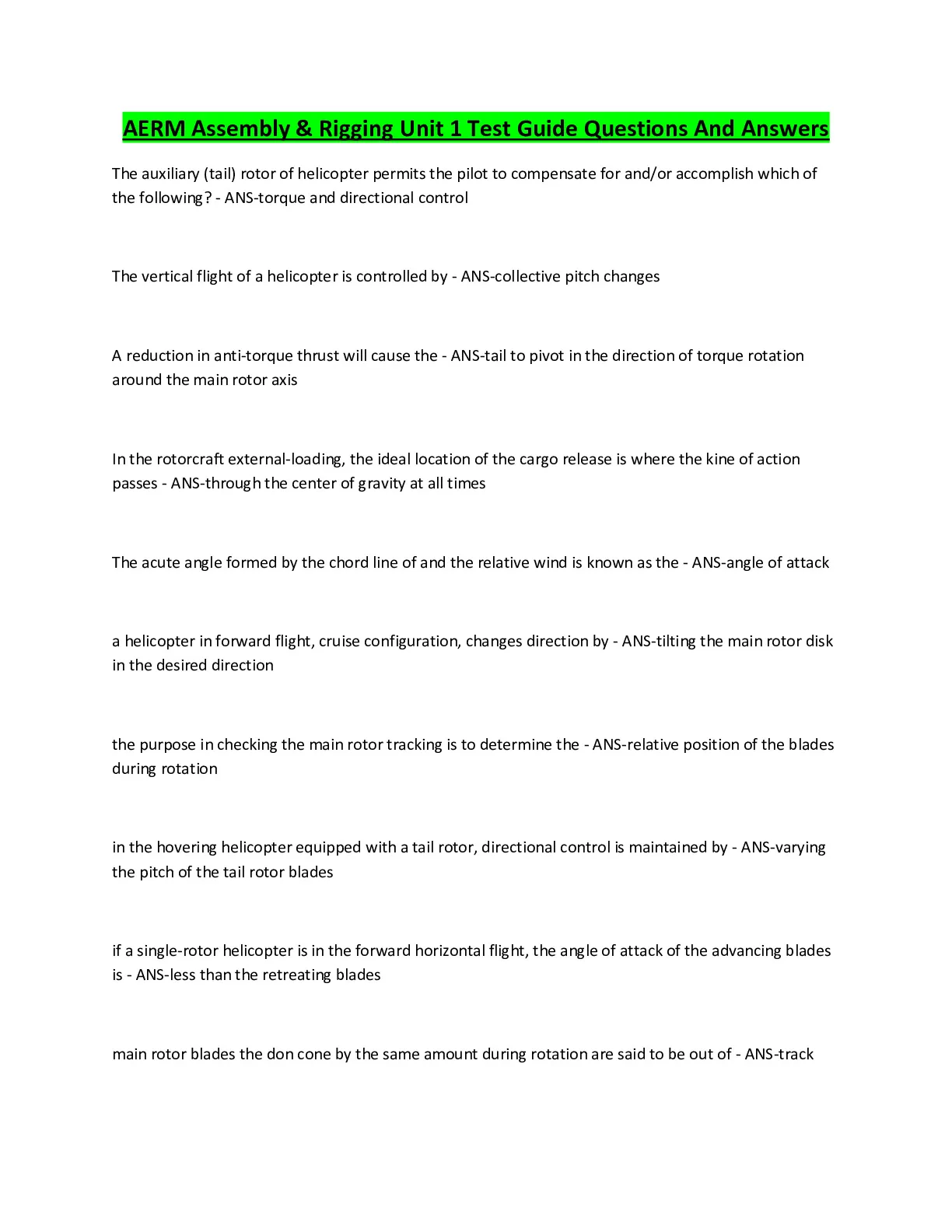 AERM Assembly & Rigging Unit 1 Test Guide Questions And Answers

The auxiliary (tail) rotor of helicopter permits the pilot to compensate for and/or accomplish which of the following? - ANS-torque and directional control

The vertical flight of a helicopter is controlled by - ANS-collective pitch changes

A reduction in anti-torque thrust will cause the - ANS-tail to pivot in the direction of torque rotation around the main rotor axis

In the rotorcraft external-loading, the ideal location of the cargo release is where the kine of action passes - ANS-through the center of gravity at all times

The acute angle formed by the chord line of and the relative wind is known as the - ANS-angle of attack

a helicopter in forward flight, cruise configuration, changes direction by - ANS-tilting the main rotor disk in the desired direction

the purpose in checking the main rotor tracking is to determine the - ANS-relative position of the blades during rotation

in the hovering helicopter equipped with a tail rotor, directional control is maintained by - ANS-varying the pitch of the tail rotor blades

if a single-rotor helicopter is in the forward horizontal flight, the angle of attack of the advancing blades is - ANS-less than the retreating blades

main rotor blades the don cone by the same amount during rotation are said to be out of - ANS-track